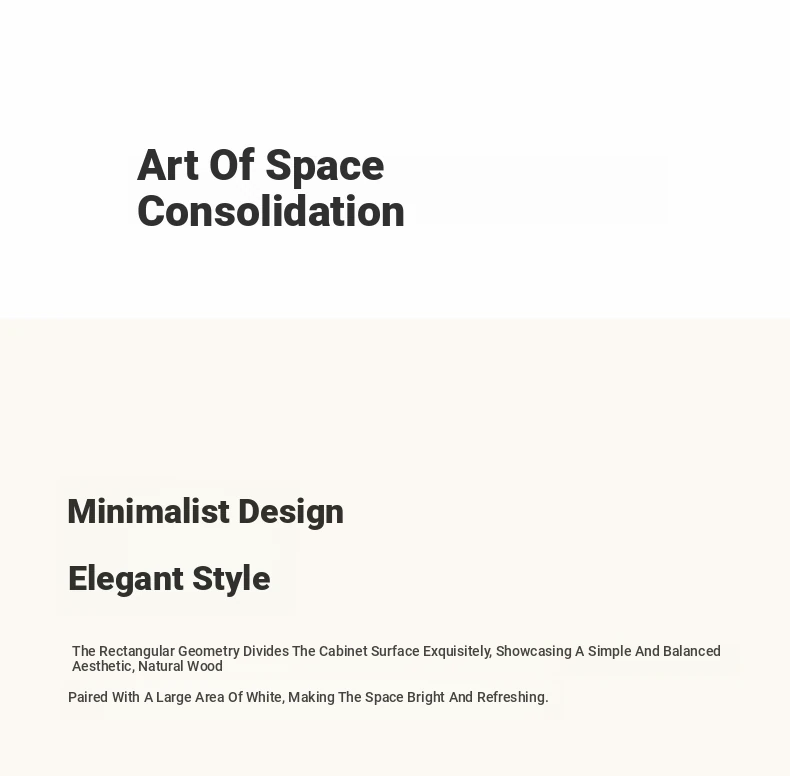 Art Of Space Consolidation

Minimalist Design

Elegant Style

The Rectangular Geometry Divides The Cabinet Surface Exquisitely, Showcasing A Simple And Balanced Aesthetic, Natural Wood

Paired With A Large Area Of White, Making The Space Bright And Refreshing.